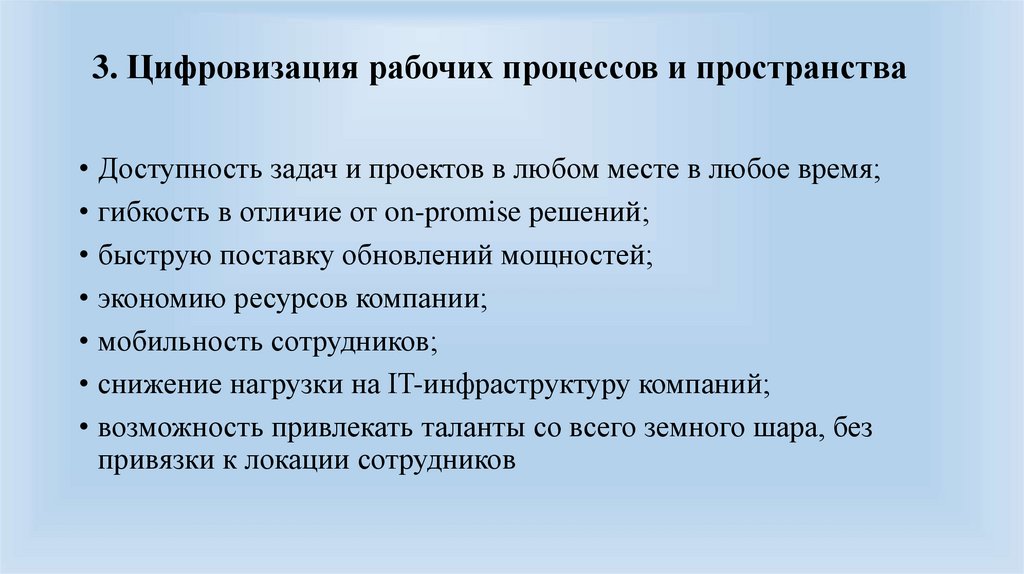 3. Цифровизация рабочих процессов и пространства

• Доступность задач и проектов в любом месте в любое время;
• гибкость в отличие от on-promise решений;
• быструю поставку обновлений мощностей;
• экономию ресурсов компании;
• мобильность сотрудников;
• снижение нагрузки на IT-инфраструктуру компаний;
• возможность привлекать таланты со всего земного шара, без привязки к локации сотрудников